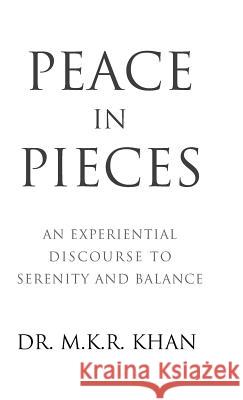 PEACE
IN
PIECES

AN EXPERIENTIAL DISCOURSE TO SERENITY AND BALANCE

DR. M.K.R. KHAN

Kraina Książek